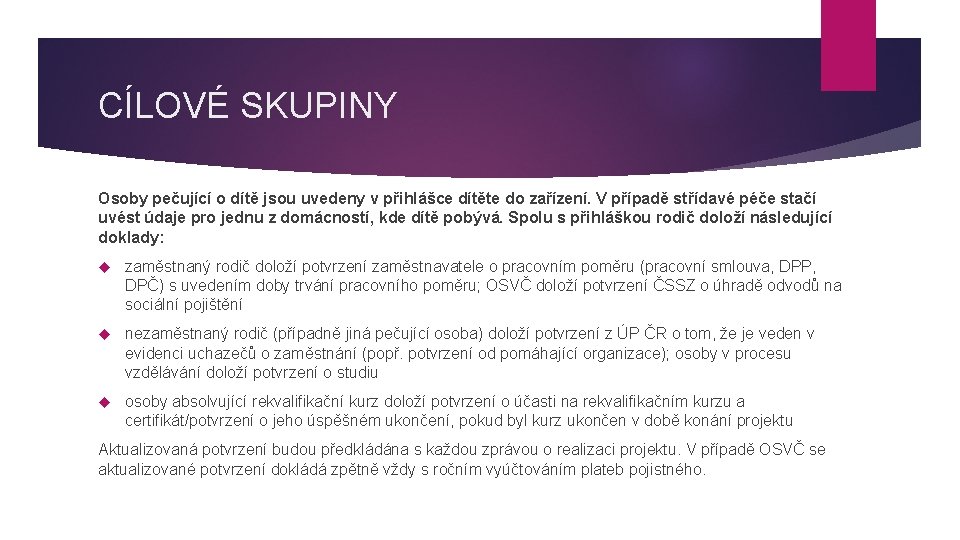 CÍLOVÉ SKUPINY

Osoby pečující o dítě jsou uvedeny v přihlášce dítěte do zařízení. V případě střídavé péče stačí uvést údaje pro jednu z domácností, kde dítě pobývá. Spolu s přihláškou rodič doloží následující doklady:

zaměstnaný rodič doloží potvrzení zaměstnavatele o pracovním poměru (pracovní smlouva, DPP, DPČ) s uvedením doby trvání pracovního poměru; OSVČ doloží potvrzení ČSSZ o úhradě odvodů na sociální pojištění

nezaměstnaný rodič (případně jiná pečující osoba) doloží potvrzení z ÚP ČR o tom, že je veden v evidenci uchazečů o zaměstnání (popř. potvrzení od pomáhající organizace); osoby v procesu vzdělávání doloží potvrzení o studiu

osoby absolvující rekvalifikační kurz doloží potvrzení o účasti na rekvalifikačním kurzu a certifikát/potvrzení o jeho úspěšném ukončení, pokud byl kurz ukončen v době konání projektu

Aktualizovaná potvrzení budou předkládána s každou zprávou o realizaci projektu. V případě OSVČ se aktualizované potvrzení dokládá zpětně vždy s ročním vyúčtováním plateb pojistného.